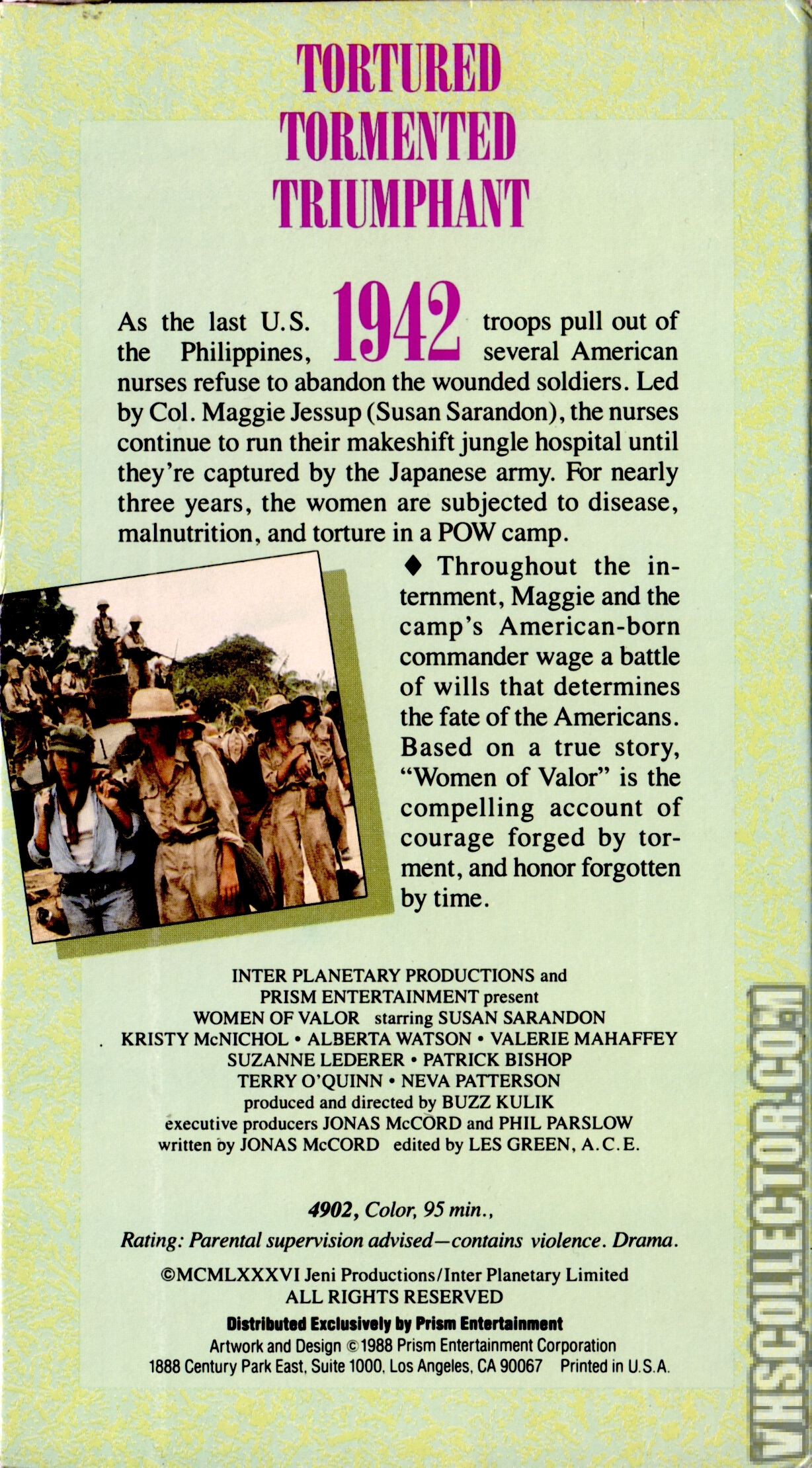 TORTURED
TORMENTED
TRIUMPHANT

As the last U.S. 1942 troops pull out of the Philippines, several American nurses refuse to abandon the wounded soldiers. Led by Col. Maggie Jessup (Susan Sarandon), the nurses continue to run their makeshift jungle hospital until they're captured by the Japanese army. For nearly three years, the women are subjected to disease, malnutrition, and torture in a POW camp.

♦ Throughout the internment, Maggie and the camp's American-born commander wage a battle of wills that determines the fate of the Americans. Based on a true story, "Women of Valor" is the compelling account of courage forged by torment, and honor forgotten by time.

INTER PLANETARY PRODUCTIONS and
PRISM ENTERTAINMENT present
WOMEN OF VALOR starring SUSAN SARANDON
KRISTY McNICHOL • ALBERTA WATSON • VALERIE MAHAFFEY
SUZANNE LEDERER • PATRICK BISHOP
TERRY O'QUINN • NEVA PATTERSON
produced and directed by BUZZ KULIK
executive producers JONAS McCORD and PHIL PARSLOW
written by JONAS McCORD edited by LES GREEN, A.C.E.

4902, Color, 95 min.,
Rating: Parental supervision advised—contains violence. Drama.

©MCMLXXXVI Jeni Productions/Inter Planetary Limited
ALL RIGHTS RESERVED
Distributed Exclusively by Prism Entertainment
Artwork and Design © 1988 Prism Entertainment Corporation
1888 Century Park East, Suite 1000, Los Angeles, CA 90067 Printed in U.S.A.

VHSCOLLECTOR.COM